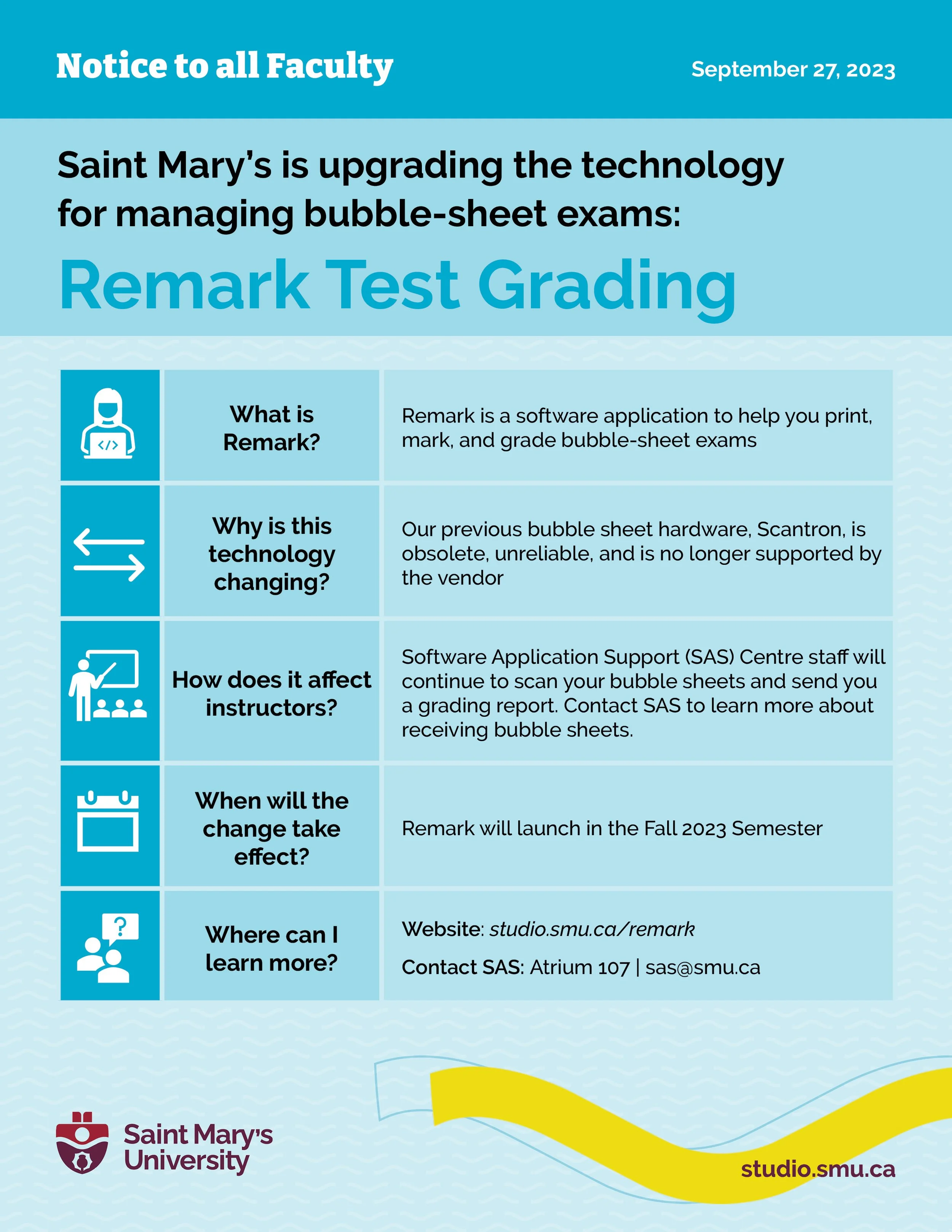 Notice to all Faculty

September 27, 2023

Saint Mary's is upgrading the technology for managing bubble-sheet exams:

Remark Test Grading

What is Remark?

Remark is a software application to help you print, mark, and grade bubble-sheet exams

Why is this technology changing?

Our previous bubble sheet hardware, Scantron, is obsolete, unreliable, and is no longer supported by the vendor

How does it affect instructors?

Software Application Support (SAS) Centre staff will continue to scan your bubble sheets and send you a grading report. Contact SAS to learn more about receiving bubble sheets.

When will the change take effect?

Remark will launch in the Fall 2023 Semester

Where can I learn more?

Website: studio.smu.ca/remark

Contact SAS: Atrium 107 | sas@smu.ca

Saint Mary's University

studio.smu.ca